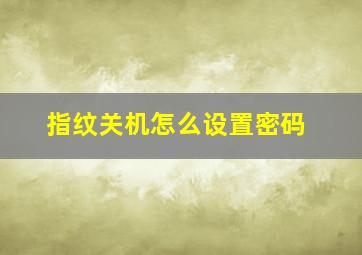 指纹关机怎么设置密码